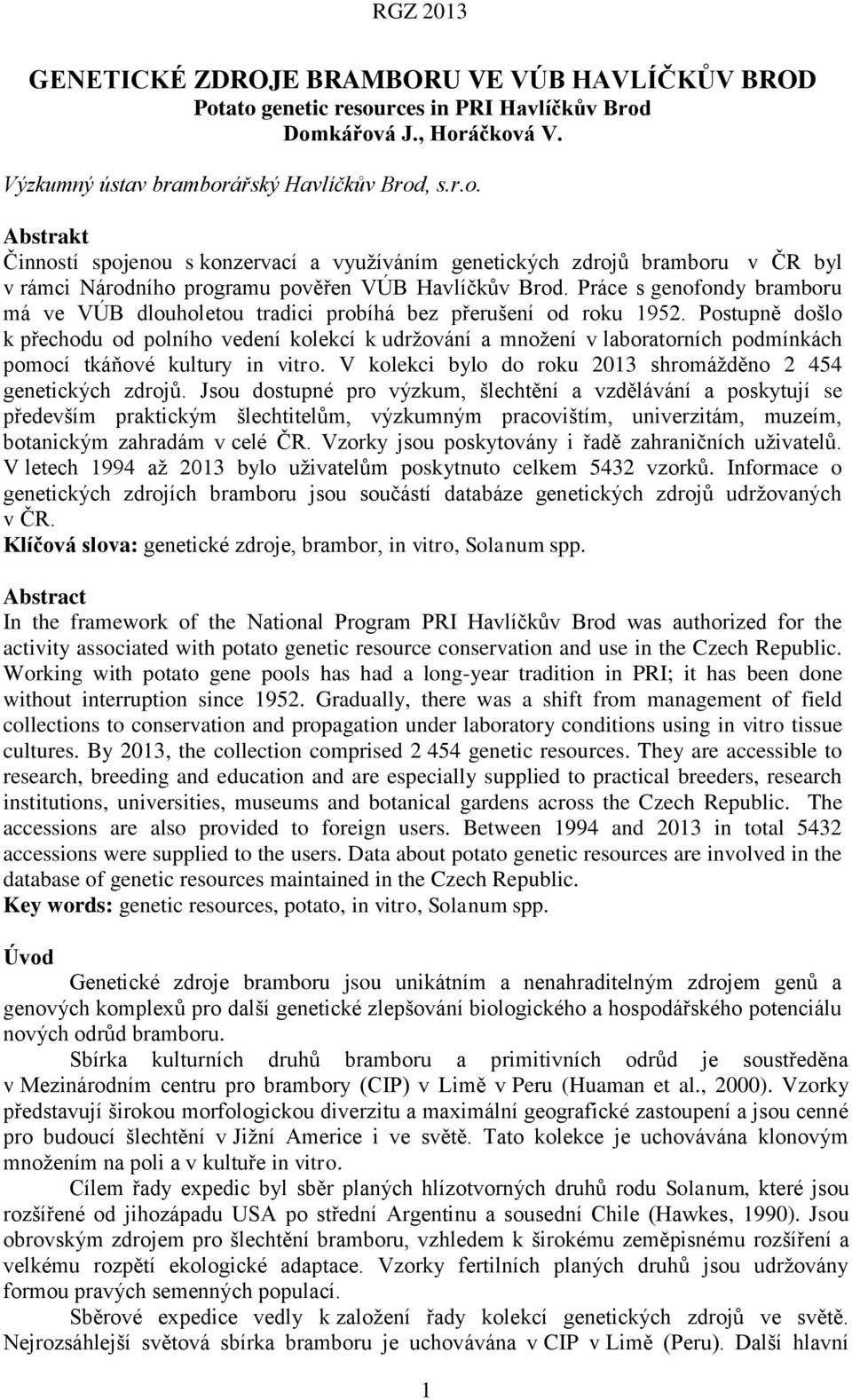 RGZ 2013

GENETICKÉ ZDROJE BRAMBORU VE VÚB HAVLÍČKŮV BROD
Potato genetic resources in PRI Havlíčkův Brod
Domkářová J., Horáčková V.

Výzkumný ústav bramborářský Havlíčkův Brod, s.r.o.

Abstrakt
Činností spojenou s konzervací a využíváním genetických zdrojů bramboru v ČR byl v rámci Národního programu pověřen VÚB Havlíčkův Brod. Práce s genofondy bramboru má ve VÚB dlouholetou tradici probíhá bez přerušení od roku 1952. Postupně došlo k přechodu od polního vedení kolekcí k udržování a množení v laboratorních podmínkách pomocí tkáňové kultury in vitro. V kolekci bylo do roku 2013 shromážděno 2 454 genetických zdrojů. Jsou dostupné pro výzkum, šlechtění a vzdělávání a poskytují se především praktickým šlechtitelům, výzkumným pracovištím, univerzitám, muzeím, botanickým zahradám v celé ČR. Vzorky jsou poskytovány i řadě zahraničních uživatelů. V letech 1994 až 2013 bylo uživatelům poskytnuto celkem 5432 vzorků. Informace o genetických zdrojích bramboru jsou součástí databáze genetických zdrojů udržovaných v ČR.
Klíčová slova: genetické zdroje, brambor, in vitro, Solanum spp.

Abstract
In the framework of the National Program PRI Havlíčkův Brod was authorized for the activity associated with potato genetic resource conservation and use in the Czech Republic. Working with potato gene pools has had a long-year tradition in PRI; it has been done without interruption since 1952. Gradually, there was a shift from management of field collections to conservation and propagation under laboratory conditions using in vitro tissue cultures. By 2013, the collection comprised 2 454 genetic resources. They are accessible to research, breeding and education and are especially supplied to practical breeders, research institutions, universities, museums and botanical gardens across the Czech Republic. The accessions are also provided to foreign users. Between 1994 and 2013 in total 5432 accessions were supplied to the users. Data about potato genetic resources are involved in the database of genetic resources maintained in the Czech Republic.
Key words: genetic resources, potato, in vitro, Solanum spp.

Úvod
Genetické zdroje bramboru jsou unikátním a nenahraditelným zdrojem genů a genových komplexů pro další genetické zlepšování biologického a hospodářského potenciálu nových odrůd bramboru.
Sbírka kulturních druhů bramboru a primitivních odrůd je soustředěna v Mezinárodním centru pro brambory (CIP) v Limě v Peru (Huaman et al., 2000). Vzorky představují širokou morfologickou diverzitu a maximální geografické zastoupení a jsou cenné pro budoucí šlechtění v Jižní Americe i ve světě. Tato kolekce je uchovávána klonovým množením na poli a v kultuře in vitro.
Cílem řady expedic byl sběr planých hlízotvorných druhů rodu Solanum, které jsou rozšířené od jihozápadu USA po střední Argentinu a sousední Chile (Hawkes, 1990). Jsou obrovským zdrojem pro šlechtění bramboru, vzhledem k širokému zeměpisnému rozšíření a velkému rozpětí ekologické adaptace. Vzorky fertilních planých druhů jsou udržovány formou pravých semenných populací.
Sběrové expedice vedly k založení řady kolekcí genetických zdrojů ve světě. Nejrozsáhlejší světová sbírka bramboru je uchovávána v CIP v Limě (Peru). Další hlavní

1